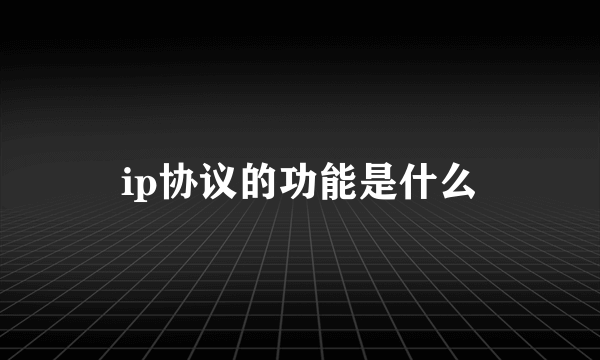 ip协议的功能是什么